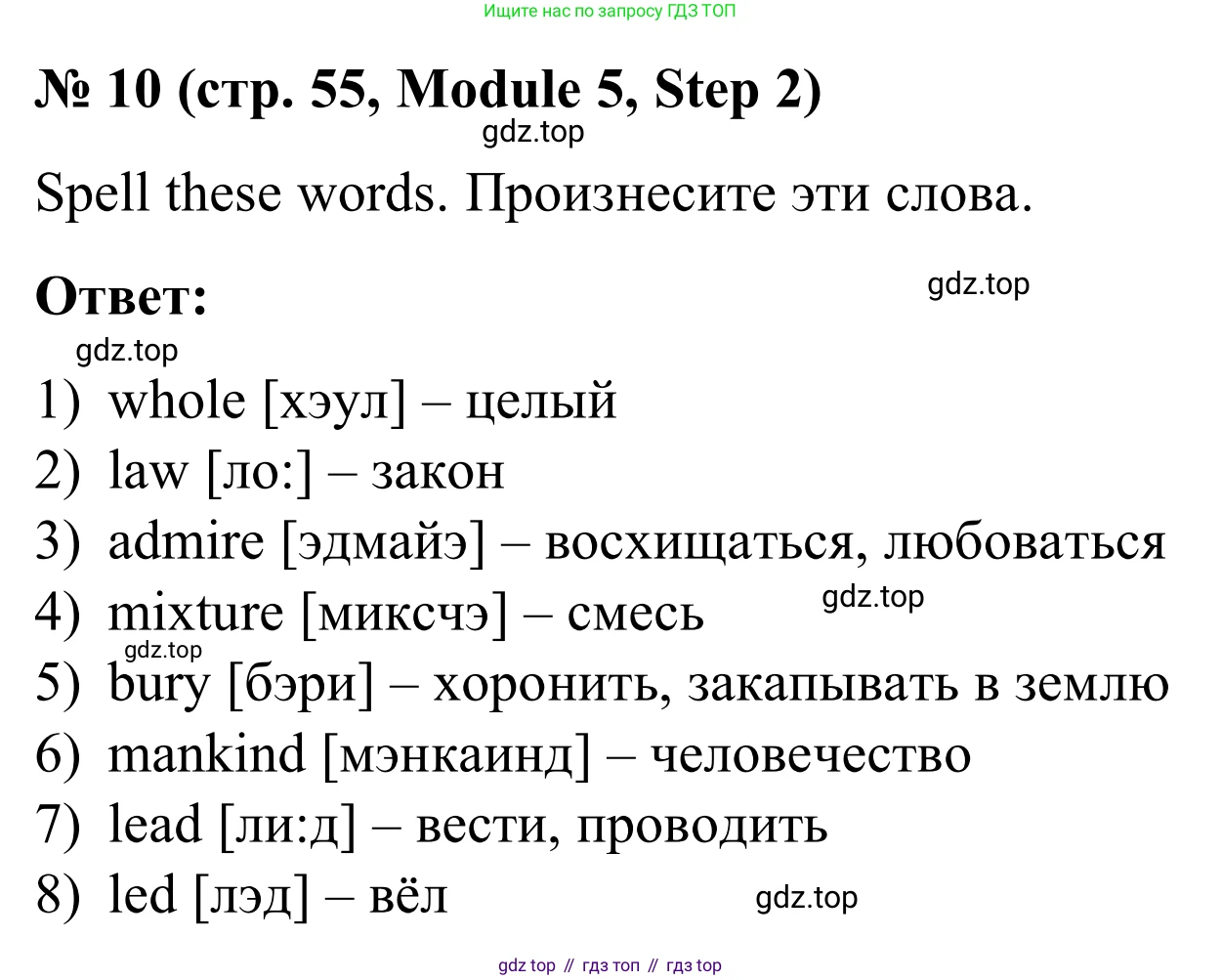 Ищите нас по запросу ГДЗ ТОП

№ 10 (стр. 55, Module 5, Step 2)

gdz.top

Spell these words. Произнесите эти слова.

Ответ:

gdz.top

gdz.top

1) whole [хэул] – целый
2) law [ло:] – закон
3) admire [эдмайэ] – восхищаться, любоваться
4) mixture [миксчэ] – смесь

gdz.top

gdz.top

5) bury [бэри] – хоронить, закапывать в землю
6) mankind [мэнкаинд] – человечество
7) lead [ли:д] – вести, проводить
8) led [лэд] – вёл

gdz.top

gdz top // гдз топ // гдз top